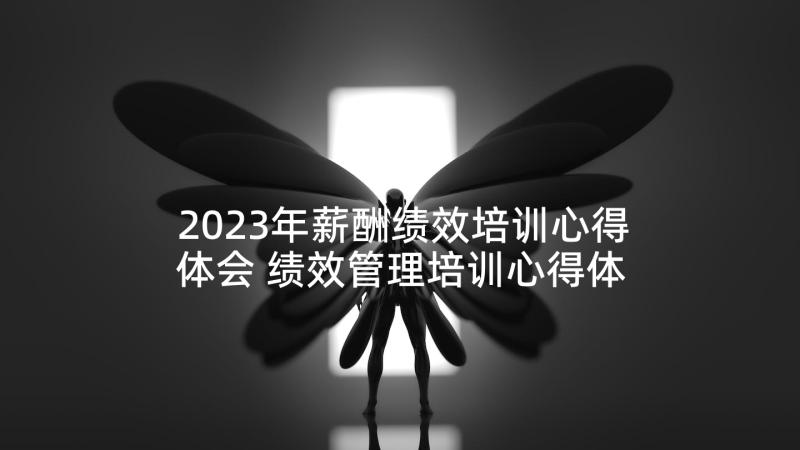 2023年薪酬绩效培训心得体会 绩效管理培训心得体